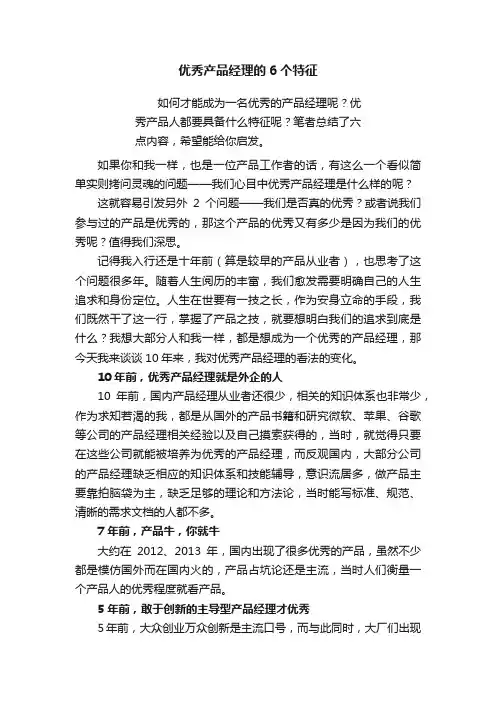 优秀产品经理的 6 个特征

如何才能成为一名优秀的产品经理呢？优秀产品人都要具备什么特征呢？笔者总结了六点内容，希望能给你启发。

如果你和我一样，也是一位产品工作者的话，有这么一个看似简单实则拷问灵魂的问题——我们心目中优秀产品经理是什么样的呢？

这就容易引发另外 2 个问题——我们是否真的优秀？或者说我们参与过的产品是优秀的，那这个产品的优秀又有多少是因为我们的优秀呢？值得我们深思。

记得我入行还是十年前（算是较早的产品从业者），也思考了这个问题很多年。随着人生阅历的丰富，我们愈发需要明确自己的人生追求和身份定位。人生在世要有一技之长，作为安身立命的手段，我们既然干了这一行，掌握了产品之技，就要想明白我们的追求到底是什么？我想大部分人和我一样，都是想成为一个优秀的产品经理，那今天我来谈谈 10 年来，我对优秀产品经理的看法的变化。

10 年前，优秀产品经理就是外企的人

10 年前，国内产品经理从业者还很少，相关的知识体系也非常少，作为求知若渴的我，都是从国外的产品书籍和研究微软、苹果、谷歌等公司的产品经理相关经验以及自己摸索获得的，当时，就觉得只要在这些公司就能被培养为优秀的产品经理，而反观国内，大部分公司的产品经理缺乏相应的知识体系和技能辅导，意识流居多，做产品主要靠拍脑袋为主，缺乏足够的理论和方法论，当时能写标准、规范、清晰的需求文档的人都不多。

7 年前，产品牛，你就牛

大约在 2012、2013 年，国内出现了很多优秀的产品，虽然不少都是模仿国外而在国内火的，产品占坑论还是主流，当时人们衡量一个产品人的优秀程度就看产品。

5 年前，敢于创新的主导型产品经理才优秀

5 年前，大众创业万众创新是主流口号，而与此同时，大厂们出现